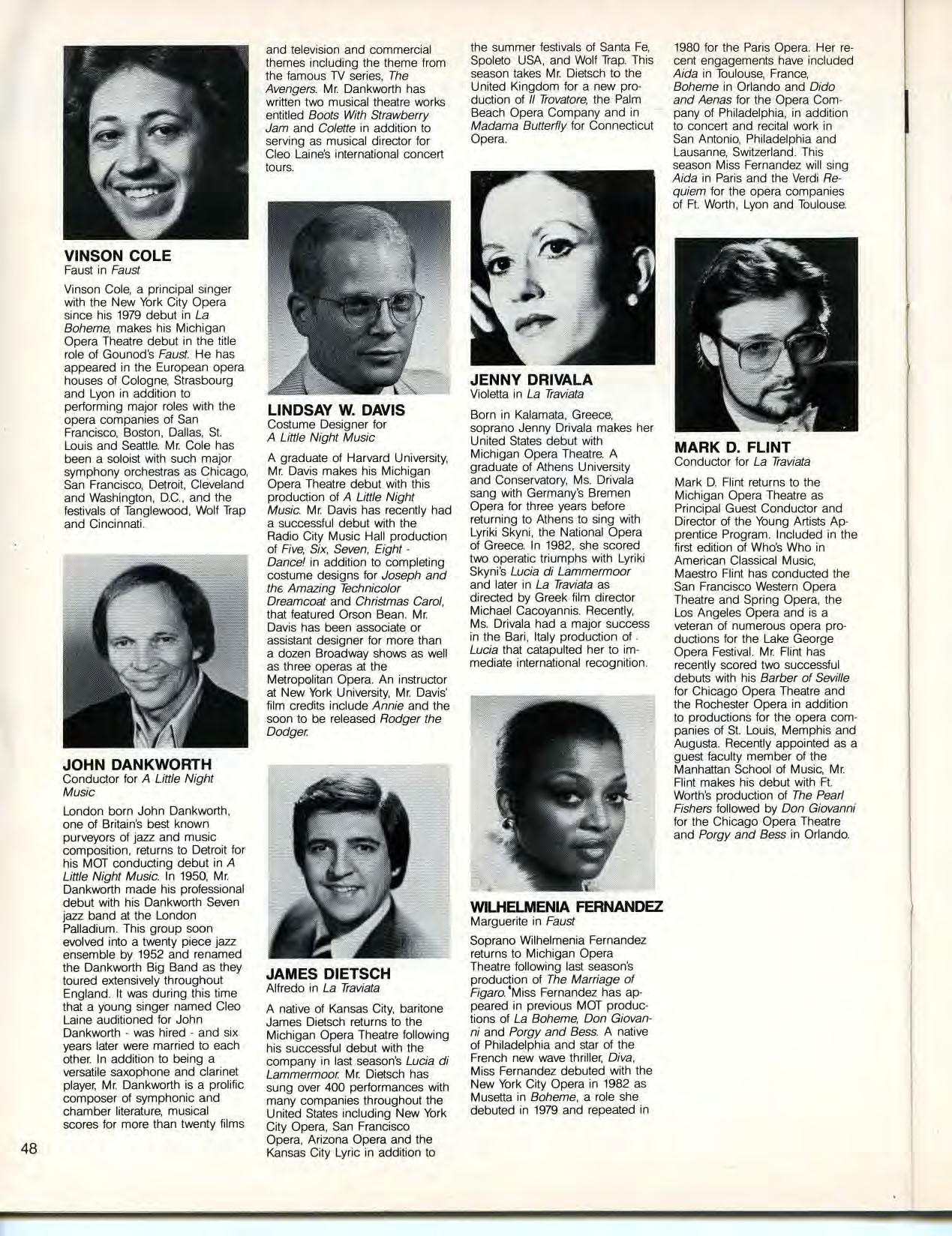 VINSON COLE
Faust in Faust

Vinson Cole, a principal singer with the New York City Opera since his 1979 debut in La Boheme, makes his Michigan Opera Theatre debut in the title role of Gounod's Faust. He has appeared in the European opera houses of Cologne, Strasbourg and Lyon in addition to performing major roles with the opera companies of San Francisco, Boston, Dallas, St. Louis and Seattle. Mr. Cole has been a soloist with such major symphony orchestras as Chicago, San Francisco, Detroit, Cleveland and Washington, D.C., and the festivals of Tanglewood, Wolf Trap and Cincinnati.

JOHN DANKWORTH
Conductor for A Little Night Music

London born John Dankworth, one of Britain's best known purveyors of jazz and music composition, returns to Detroit for his MOT conducting debut in A Little Night Music. In 1950, Mr. Dankworth made his professional debut with his Dankworth Seven jazz band at the London Palladium. This group soon evolved into a twenty piece jazz ensemble by 1952 and renamed the Dankworth Big Band as they toured extensively throughout England. It was during this time that a young singer named Cleo Laine auditioned for John Dankworth - was hired - and six years later were married to each other. In addition to being a versatile saxophone and clarinet player, Mr. Dankworth is a prolific composer of symphonic and chamber literature, musical scores for more than twenty films and television and commercial themes including the theme from the famous TV series, The Avengers. Mr. Dankworth has written two musical theatre works entitled Boots With Strawberry Jam and Colette in addition to serving as musical director for Cleo Laine's international concert tours.

LINDSAY W. DAVIS
Costume Designer for A Little Night Music

A graduate of Harvard University, Mr. Davis makes his Michigan Opera Theatre debut with this production of A Little Night Music. Mr. Davis has recently had a successful debut with the Radio City Music Hall production of Five, Six, Seven, Eight - Dance! in addition to completing costume designs for Joseph and the Amazing Technicolor Dreamcoat and Christmas Carol, that featured Orson Bean. Mr. Davis has been associate or assistant designer for more than a dozen Broadway shows as well as three operas at the Metropolitan Opera. An instructor at New York University, Mr. Davis' film credits include Annie and the soon to be released Rodger the Dodger.

JAMES DIETSCH
Alfredo in La Traviata

A native of Kansas City, baritone James Dietsch returns to the Michigan Opera Theatre following his successful debut with the company in last season's Lucia di Lammermoor. Mr. Dietsch has sung over 400 performances with many companies throughout the United States including New York City Opera, San Francisco Opera, Arizona Opera and the Kansas City Lyric in addition to the summer festivals of Santa Fe, Spoleto USA, and Wolf Trap. This season takes Mr. Dietsch to the United Kingdom for a new production of Il Trovatore, the Palm Beach Opera Company and in Madama Butterfly for Connecticut Opera.

JENNY DRIVALA
Violetta in La Traviata

Born in Kalamata, Greece, soprano Jenny Drivala makes her United States debut with Michigan Opera Theatre. A graduate of Athens University and Conservatory, Ms. Drivala sang with Germany's Bremen Opera for three years before returning to Athens to sing with Lyriki Skyni, the National Opera of Greece. In 1982, she scored two operatic triumphs with Lyriki Skyni's Lucia di Lammermoor and later in La Traviata as directed by Greek film director Michael Cacoyannis. Recently, Ms. Drivala had a major success in the Bari, Italy production of Lucia that catapulted her to immediate international recognition.

WILHELMENIA FERNANDEZ
Marguerite in Faust

Soprano Wilhelmenia Fernandez returns to Michigan Opera Theatre following last season's production of The Marriage of Figaro. Miss Fernandez has appeared in previous MOT productions of La Boheme, Don Giovanni and Porgy and Bess. A native of Philadelphia and star of the French new wave thriller, Diva, Miss Fernandez debuted with the New York City Opera in 1982 as Musetta in Boheme, a role she debuted in 1979 and repeated in 1980 for the Paris Opera. Her recent engagements have included Aida in Toulouse, France, Boheme in Orlando and Dido and Aenas for the Opera Company of Philadelphia, in addition to concert and recital work in San Antonio, Philadelphia and Lausanne, Switzerland. This season Miss Fernandez will sing Aida in Paris and the Verdi Requiem for the opera companies of Ft. Worth, Lyon and Toulouse.

MARK D. FLINT
Conductor for La Traviata

Mark D. Flint returns to the Michigan Opera Theatre as Principal Guest Conductor and Director of the Young Artists Apprentice Program. Included in the first edition of Who's Who in American Classical Music, Maestro Flint has conducted the San Francisco Western Opera Theatre and Spring Opera, the Los Angeles Opera and is a veteran of numerous opera productions for the Lake George Opera Festival. Mr. Flint has recently scored two successful debuts with his Barber of Seville for Chicago Opera Theatre and the Rochester Opera in addition to productions for the opera companies of St. Louis, Memphis and Augusta. Recently appointed as a guest faculty member of the Manhattan School of Music, Mr. Flint makes his debut with Ft. Worth's production of The Pearl Fishers followed by Don Giovanni for the Chicago Opera Theatre and Porgy and Bess in Orlando.

48